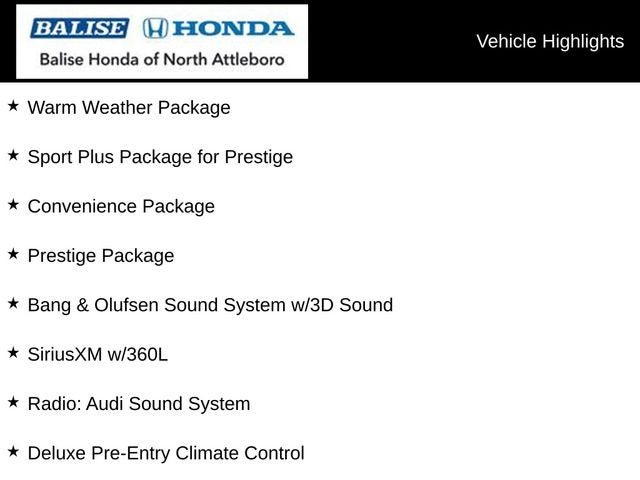 BALISE HONDA
Balise Honda of North Attleboro

Vehicle Highlights

★ Warm Weather Package

★ Sport Plus Package for Prestige

★ Convenience Package

★ Prestige Package

★ Bang & Olufsen Sound System w/3D Sound

★ SiriusXM w/360L

★ Radio: Audi Sound System

★ Deluxe Pre-Entry Climate Control